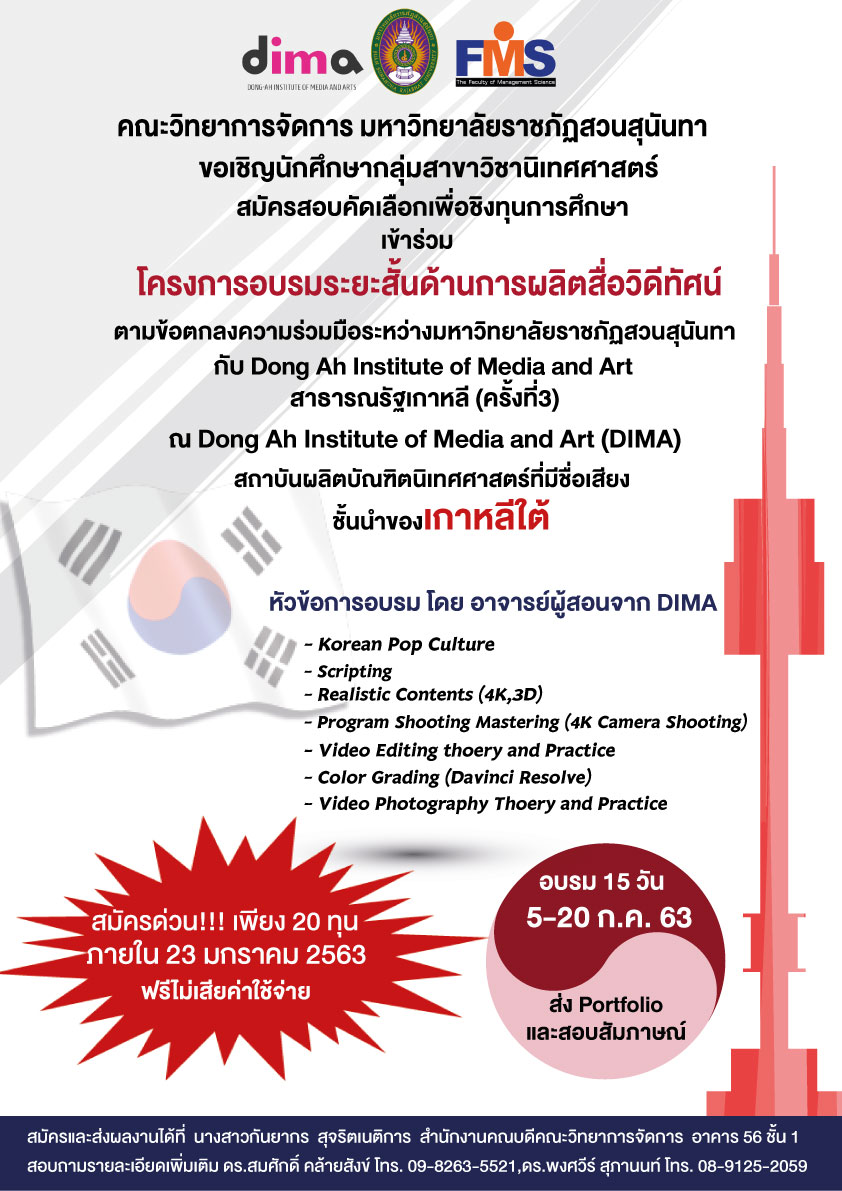 dima
DONG-AH INSTITUTE OF MEDIA AND ARTS

FMS
The Faculty of Management Science

คณะวิทยาการจัดการ มหาวิทยาลัยราชภัฏสวนสุนันทา
ขอเชิญนักศึกษากลุ่มสาขาวิชานิเทศศาสตร์
สมัครสอบคัดเลือกเพื่อชิงทุนการศึกษา
เข้าร่วม

โครงการอบรมระยะสั้นด้านการผลิตสื่อวิดีทัศน์

ตามข้อตกลงความร่วมมือระหว่างมหาวิทยาลัยราชภัฏสวนสุนันทา
กับ Dong Ah Institute of Media and Art
สาธารณรัฐเกาหลี (ครั้งที่3)

ณ Dong Ah Institute of Media and Art (DIMA)
สถาบันผลิตบัณฑิตนิเทศศาสตร์ที่มีชื่อเสียง
ชั้นนำของเกาหลีใต้

หัวข้อการอบรม โดย อาจารย์ผู้สอนจาก DIMA

- Korean Pop Culture
- Scripting
- Realistic Contents (4K,3D)
- Program Shooting Mastering (4K Camera Shooting)
- Video Editing thoery and Practice
- Color Grading (Davinci Resolve)
- Video Photography Thoery and Practice

สมัครด่วน!!! เพียง 20 ทุน
ภายใน 23 มกราคม 2563
ฟรีไม่เสียค่าใช้จ่าย

อบรม 15 วัน
5-20 ก.ค. 63

ส่ง Portfolio
และสอบสัมภาษณ์

สมัครและส่งผลงานได้ที่ นางสาวกันยากร สุจริตเนติการ สำนักงานคณบดีคณะวิทยาการจัดการ อาคาร 56 ชั้น 1
สอบถามรายละเอียดเพิ่มเติม ดร.สมศักดิ์ คล้ายสังข์ โทร. 09-8263-5521,ดร.พงศวีร์ สุภานนท์ โทร. 08-9125-2059